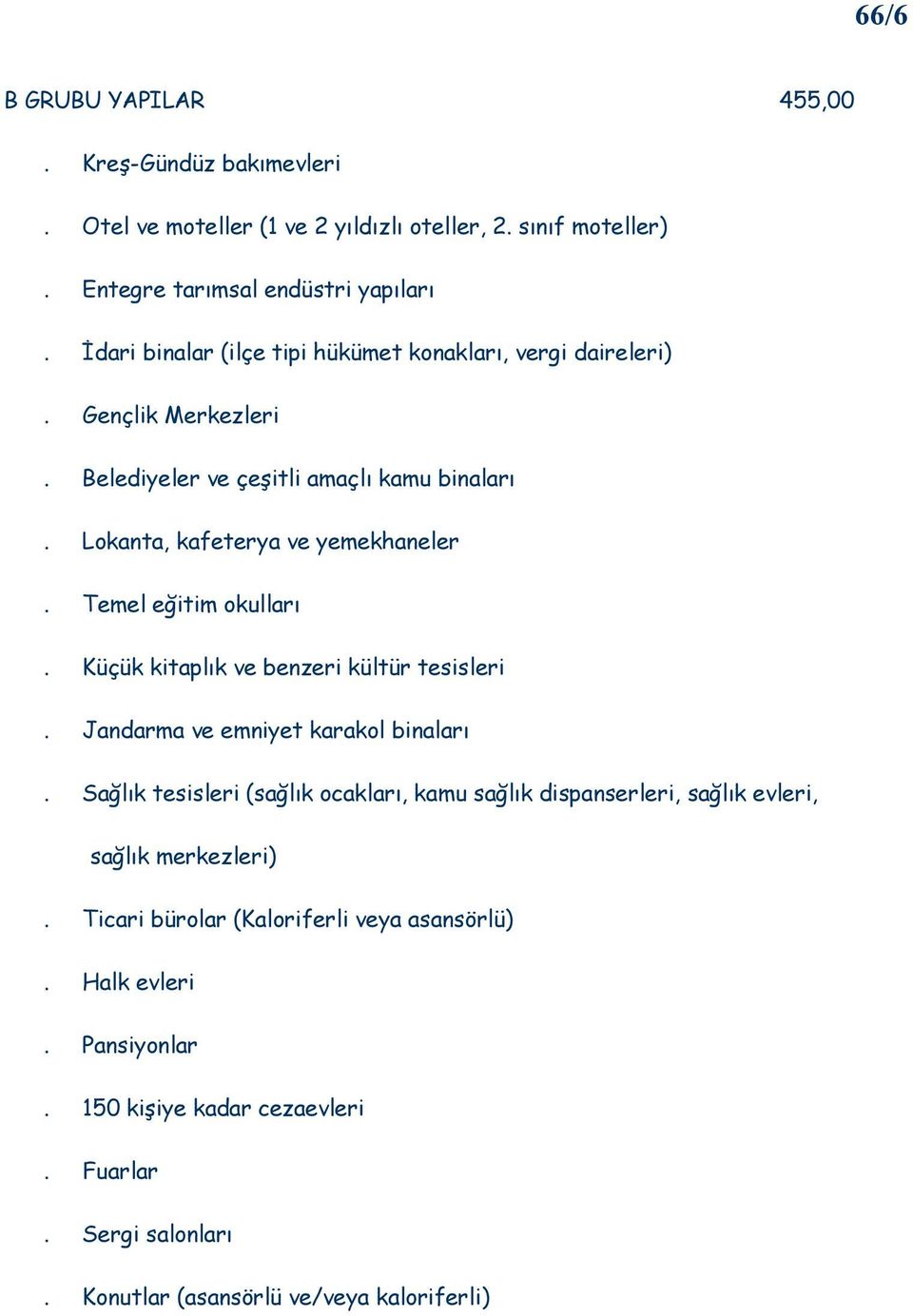 66/6

B GRUBU YAPILAR 455,00

. Kreş-Gündüz bakımevleri

. Otel ve moteller (1 ve 2 yıldızlı oteller, 2. sınıf moteller)

. Entegre tarımsal endüstri yapıları

. İdari binalar (ilçe tipi hükümet konakları, vergi daireleri)

. Gençlik Merkezleri

. Belediyeler ve çeşitli amaçlı kamu binaları

. Lokanta, kafeterya ve yemekhaneler

. Temel eğitim okulları

. Küçük kitaplık ve benzeri kültür tesisleri

. Jandarma ve emniyet karakol binaları

. Sağlık tesisleri (sağlık ocakları, kamu sağlık dispanserleri, sağlık evleri, sağlık merkezleri)

. Ticari bürolar (Kaloriferli veya asansörlü)

. Halk evleri

. Pansiyonlar

. 150 kişiye kadar cezaevleri

. Fuarlar

. Sergi salonları

. Konutlar (asansörlü ve/veya kaloriferli)